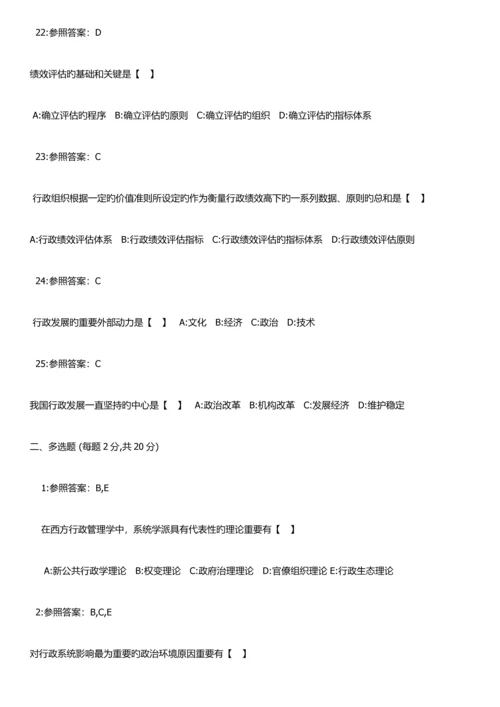 22:参照答案：D

绩效评估的基础和关键是【　】

A:确立评估的程序　B:确立评估的原则　C:确立评估的组织　D:确立评估的指标体系

23:参照答案：C

行政组织根据一定的价值准则所设定的作为衡量行政绩效高下的一系列数据、原则的总和是【　】

A:行政绩效评估体系　B:行政绩效评估指标　C:行政绩效评估的指标体系　D:行政绩效评估原则

24:参照答案：C

行政发展的重要外部动力是【　】　A:文化　B:经济　C:政治　D:技术

25:参照答案：C

我国行政发展一直坚持的中心是【　】　A:政治改革　B:机构改革　C:发展经济　D:维护稳定

二、多选题 (每题 2 分,共 20 分)

1:参照答案：B,E

在西方行政管理学中，系统学派具有代表性的理论重要有【　】

A:新公共行政学理论　B:权变理论　C:政府治理理论　D:官僚组织理论 E:行政生态理论

2:参照答案：B,C,E

对行政系统影响最为重要的政治环境原因重要有【　】